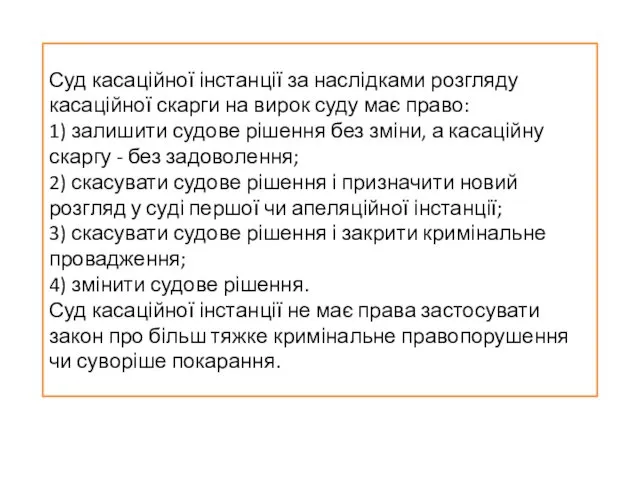 Суд касаційної інстанції за наслідками розгляду касаційної скарги на вирок суду має право:
1) залишити судове рішення без зміни, а касаційну скаргу - без задоволення;
2) скасувати судове рішення і призначити новий розгляд у суді першої чи апеляційної інстанції;
3) скасувати судове рішення і закрити кримінальне провадження;
4) змінити судове рішення.
Суд касаційної інстанції не має права застосувати закон про більш тяжке кримінальне правопорушення чи суворіше покарання.